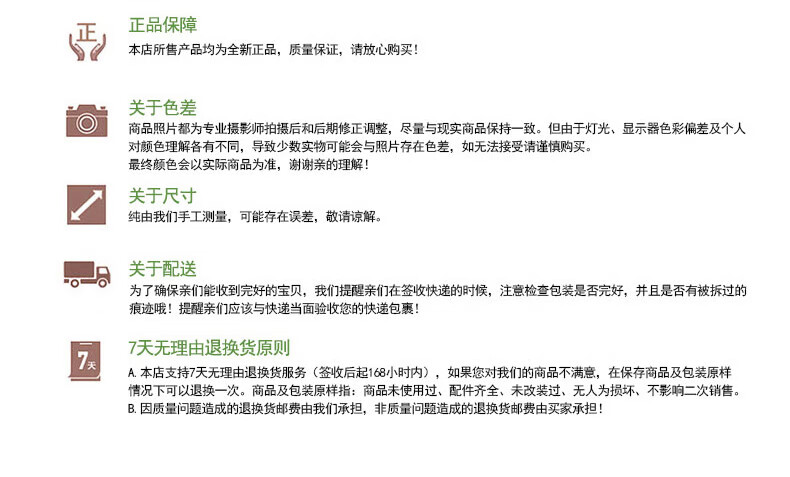 正

正品保障
本店所售产品均为全新正品，质量保证，请放心购买！

关于色差
商品照片都为专业摄影师拍摄后和后期修正调整，尽量与现实商品保持一致。但由于灯光、显示器色彩偏差及个人对颜色理解各有不同，导致少数实物可能会与照片存在色差，如无法接受请谨慎购买。
最终颜色会以实际商品为准，谢谢亲的理解！

关于尺寸
纯由我们手工测量，可能存在误差，敬请谅解。

关于配送
为了确保亲们能收到完好的宝贝，我们提醒亲们在签收快递的时候，注意检查包装是否完好，并且是否有被拆过的痕迹哦！提醒亲们应该与快递当面验收您的快递包裹！

7天

7天无理由退换货原则
A. 本店支持7天无理由退换货服务（签收后起168小时内），如果您对我们的商品不满意，在保存商品及包装原样情况下可以退换一次。商品及包装原样指：商品未使用过、配件齐全、未改装过、无人为损坏、不影响二次销售。
B. 因质量问题造成的退换货邮费由我们承担，非质量问题造成的退换货邮费由买家承担！